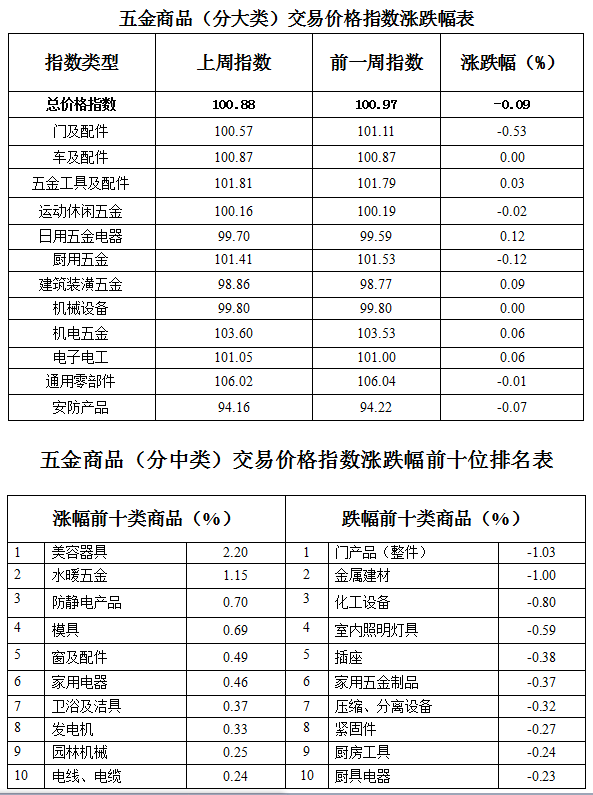 五金商品（分大类）交易价格指数涨跌幅表

| 指数类型 | 上周指数 | 前一周指数 | 涨跌幅（%） |
|---|---|---|---|
| 总价格指数 | 100.88 | 100.97 | -0.09 |
| 门及配件 | 100.57 | 101.11 | -0.53 |
| 车及配件 | 100.87 | 100.87 | 0.00 |
| 五金工具及配件 | 101.81 | 101.79 | 0.03 |
| 运动休闲五金 | 100.16 | 100.19 | -0.02 |
| 日用五金电器 | 99.70 | 99.59 | 0.12 |
| 厨用五金 | 101.41 | 101.53 | -0.12 |
| 建筑装潢五金 | 98.86 | 98.77 | 0.09 |
| 机械设备 | 99.80 | 99.80 | 0.00 |
| 机电五金 | 103.60 | 103.53 | 0.06 |
| 电子电工 | 101.05 | 101.00 | 0.06 |
| 通用零部件 | 106.02 | 106.04 | -0.01 |
| 安防产品 | 94.16 | 94.22 | -0.07 |

五金商品（分中类）交易价格指数涨跌幅前十位排名表

| 涨幅前十类商品（%） | | | 跌幅前十类商品（%） | | |
|---|---|---|---|---|---|
| 1 | 美容器具 | 2.20 | 1 | 门产品（整件） | -1.03 |
| 2 | 水暖五金 | 1.15 | 2 | 金属建材 | -1.00 |
| 3 | 防静电产品 | 0.70 | 3 | 化工设备 | -0.80 |
| 4 | 模具 | 0.69 | 4 | 室内照明灯具 | -0.59 |
| 5 | 窗及配件 | 0.49 | 5 | 插座 | -0.38 |
| 6 | 家用电器 | 0.46 | 6 | 家用五金制品 | -0.37 |
| 7 | 卫浴及洁具 | 0.37 | 7 | 压缩、分离设备 | -0.32 |
| 8 | 发电机 | 0.33 | 8 | 紧固件 | -0.27 |
| 9 | 园林机械 | 0.25 | 9 | 厨房工具 | -0.24 |
| 10 | 电线、电缆 | 0.24 | 10 | 厨具电器 | -0.23 |